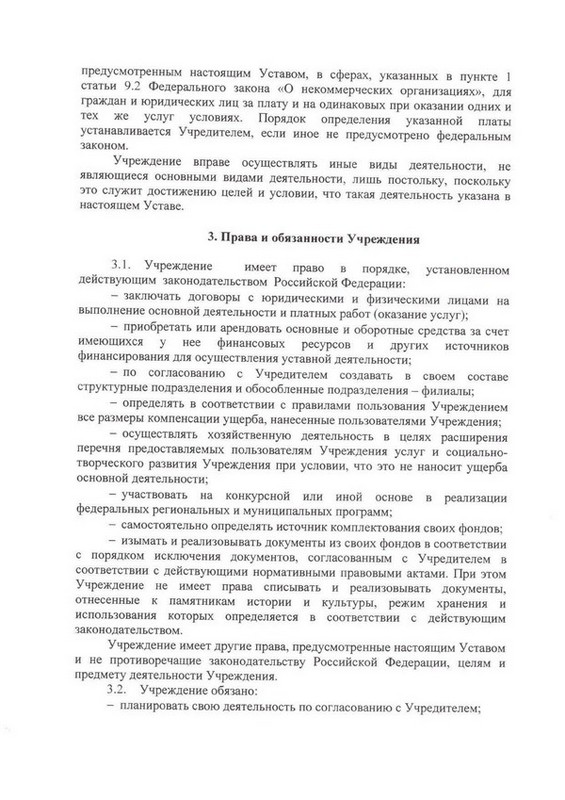 предусмотренным настоящим Уставом, в сферах, указанных в пункте 1 статьи 9.2 Федерального закона «О некоммерческих организациях», для граждан и юридических лиц за плату и на одинаковых при оказании одних и тех же услуг условиях. Порядок определения указанной платы устанавливается Учредителем, если иное не предусмотрено федеральным законом.

Учреждение вправе осуществлять иные виды деятельности, не являющиеся основными видами деятельности, лишь постольку, поскольку это служит достижению целей и условии, что такая деятельность указана в настоящем Уставе.

3. Права и обязанности Учреждения

3.1. Учреждение имеет право в порядке, установленном действующим законодательством Российской Федерации:

– заключать договоры с юридическими и физическими лицами на выполнение основной деятельности и платных работ (оказание услуг);

– приобретать или арендовать основные и оборотные средства за счет имеющихся у нее финансовых ресурсов и других источников финансирования для осуществления уставной деятельности;

– по согласованию с Учредителем создавать в своем составе структурные подразделения и обособленные подразделения – филиалы;

– определять в соответствии с правилами пользования Учреждением все размеры компенсации ущерба, нанесенные пользователями Учреждения;

– осуществлять хозяйственную деятельность в целях расширения перечня предоставляемых пользователям Учреждения услуг и социально-творческого развития Учреждения при условии, что это не наносит ущерба основной деятельности;

– участвовать на конкурсной или иной основе в реализации федеральных региональных и муниципальных программ;

– самостоятельно определять источник комплектования своих фондов;

– изымать и реализовывать документы из своих фондов в соответствии с порядком исключения документов, согласованным с Учредителем в соответствии с действующими нормативными правовыми актами. При этом Учреждение не имеет права списывать и реализовывать документы, отнесенные к памятникам истории и культуры, режим хранения и использования которых определяется в соответствии с действующим законодательством.

Учреждение имеет другие права, предусмотренные настоящим Уставом и не противоречащие законодательству Российской Федерации, целям и предмету деятельности Учреждения.

3.2. Учреждение обязано:

– планировать свою деятельность по согласованию с Учредителем;